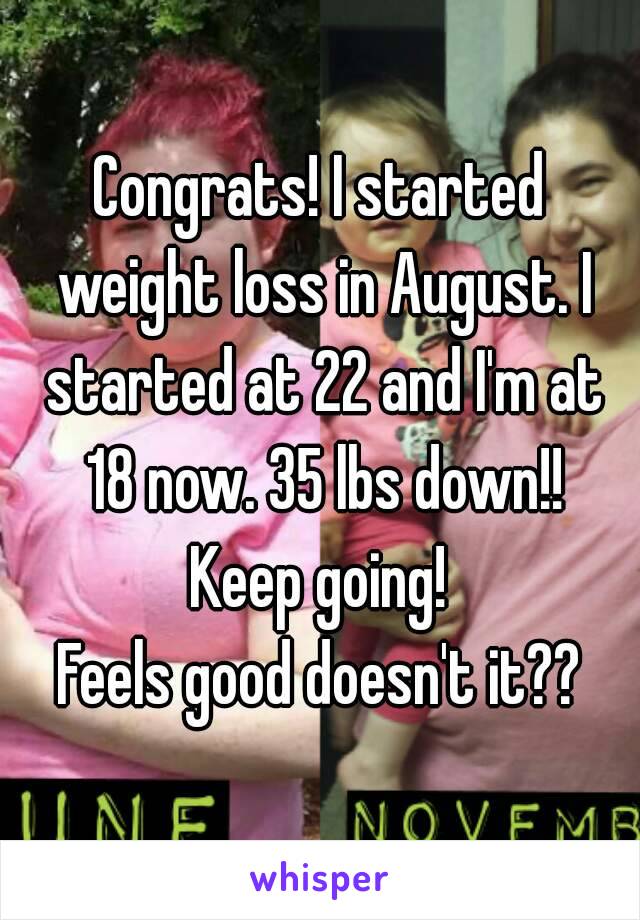 Congrats! I started weight loss in August. I started at 22 and I'm at 18 now. 35 lbs down!! Keep going!
Feels good doesn't it??

UNE NOVEMB

whisper